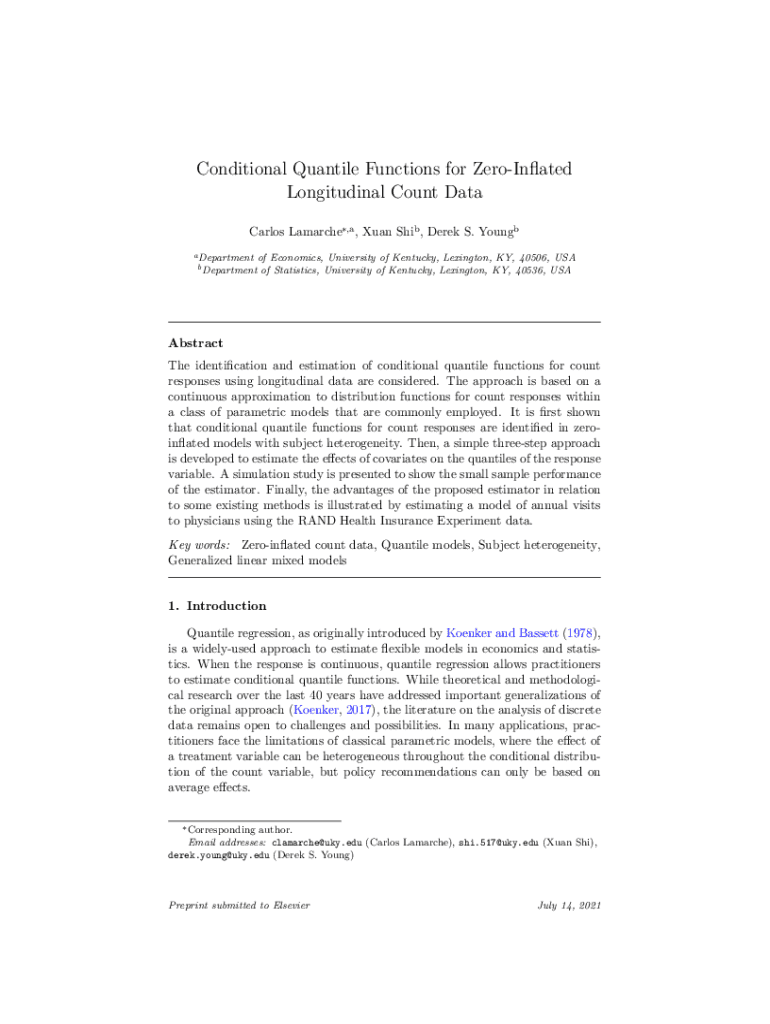 Conditional Quantile Functions for Zero-Inflated Longitudinal Count Data

Carlos Lamarche$^{*,a}$, Xuan Shi$^{b}$, Derek S. Young$^{b}$

$^{a}$Department of Economics, University of Kentucky, Lexington, KY, 40506, USA
$^{b}$Department of Statistics, University of Kentucky, Lexington, KY, 40536, USA

Abstract

The identification and estimation of conditional quantile functions for count responses using longitudinal data are considered. The approach is based on a continuous approximation to distribution functions for count responses within a class of parametric models that are commonly employed. It is first shown that conditional quantile functions for count responses are identified in zero-inflated models with subject heterogeneity. Then, a simple three-step approach is developed to estimate the effects of covariates on the quantiles of the response variable. A simulation study is presented to show the small sample performance of the estimator. Finally, the advantages of the proposed estimator in relation to some existing methods is illustrated by estimating a model of annual visits to physicians using the RAND Health Insurance Experiment data.

Key words: Zero-inflated count data, Quantile models, Subject heterogeneity, Generalized linear mixed models

1. Introduction

Quantile regression, as originally introduced by Koenker and Bassett (1978), is a widely-used approach to estimate flexible models in economics and statistics. When the response is continuous, quantile regression allows practitioners to estimate conditional quantile functions. While theoretical and methodological research over the last 40 years have addressed important generalizations of the original approach (Koenker, 2017), the literature on the analysis of discrete data remains open to challenges and possibilities. In many applications, practitioners face the limitations of classical parametric models, where the effect of a treatment variable can be heterogeneous throughout the conditional distribution of the count variable, but policy recommendations can only be based on average effects.

*Corresponding author.
Email addresses: clamarche@uky.edu (Carlos Lamarche), shi.517@uky.edu (Xuan Shi), derek.young@uky.edu (Derek S. Young)

Preprint submitted to Elsevier

July 14, 2021